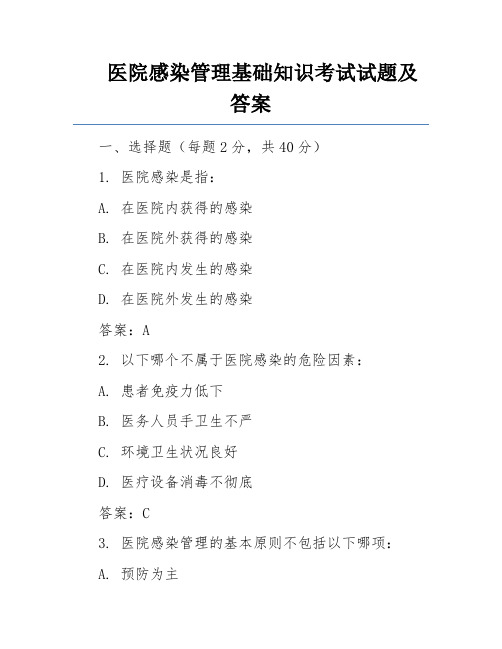 医院感染管理基础知识考试试题及答案

一、选择题（每题 2 分，共 40 分）

1. 医院感染是指：

A. 在医院内获得的感染

B. 在医院外获得的感染

C. 在医院内发生的感染

D. 在医院外发生的感染

答案：A

2. 以下哪个不属于医院感染的危险因素：

A. 患者免疫力低下

B. 医务人员手卫生不严

C. 环境卫生状况良好

D. 医疗设备消毒不彻底

答案：C

3. 医院感染管理的基本原则不包括以下哪项：

A. 预防为主